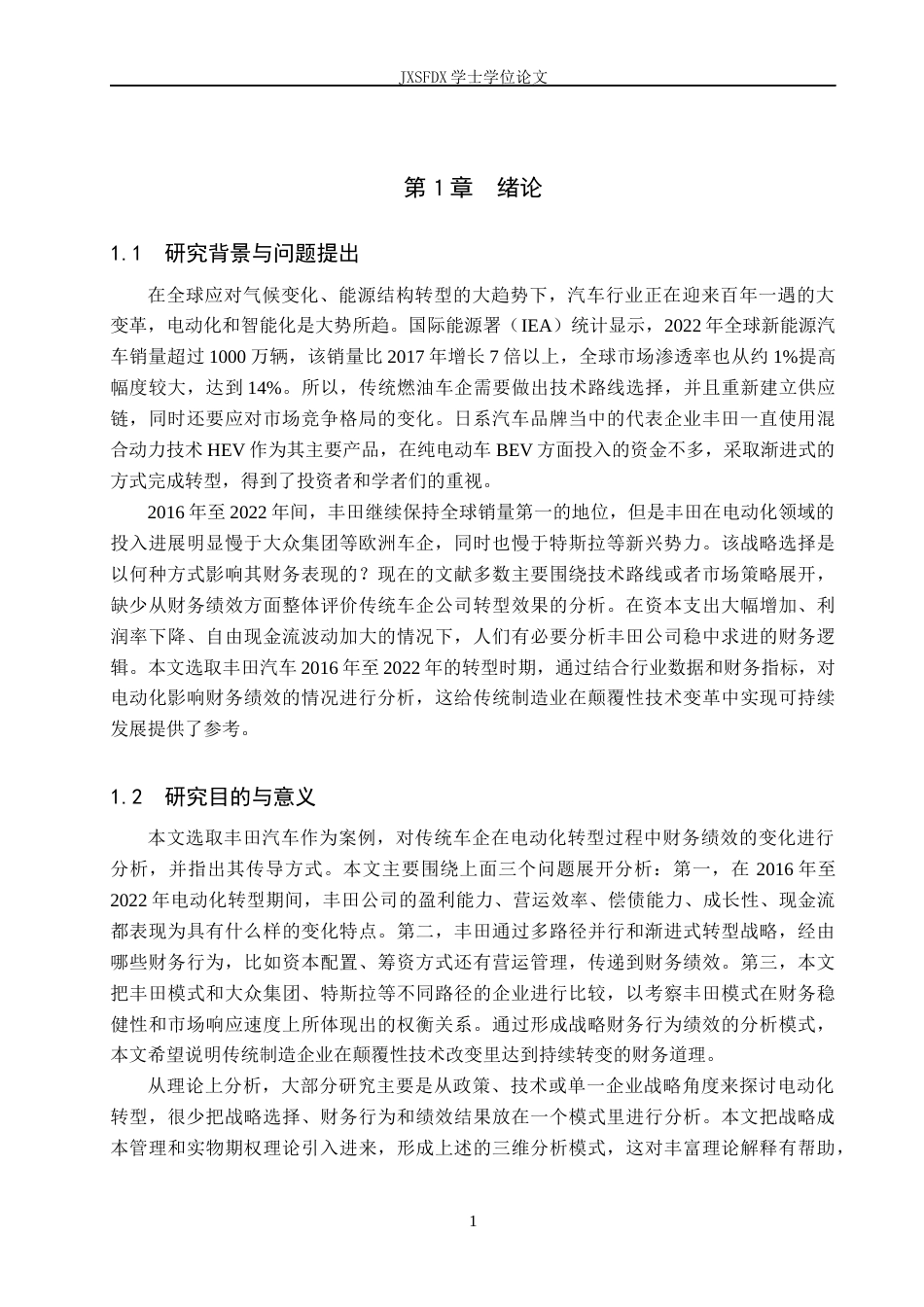 JXSFDX学士学位论文

第1章 绪论

1.1 研究背景与问题提出

在全球应对气候变化、能源结构转型的大趋势下，汽车行业正在迎来百年一遇的大变革，电动化和智能化是大势所趋。国际能源署（IEA）统计显示，2022年全球新能源汽车销量超过1000万辆，该销量比2017年增长7倍以上，全球市场渗透率也从约1%提高幅度较大，达到14%。所以，传统燃油车企需要做出技术路线选择，并且重新建立供应链，同时还要应对市场竞争格局的变化。日系汽车品牌当中的代表企业丰田一直使用混合动力技术HEV作为其主要产品，在纯电动车BEV方面投入的资金不多，采取渐进式的方式完成转型，得到了投资者和学者们的重视。

2016年至2022年间，丰田继续保持全球销量第一的地位，但是丰田在电动化领域的投入进展明显慢于大众集团等欧洲车企，同时也慢于特斯拉等新兴势力。该战略选择是以何种方式影响其财务表现的？现在的文献多数主要围绕技术路线或者市场策略展开，缺少从财务绩效方面整体评价传统车企公司转型效果的分析。在资本支出大幅增加、利润率下降、自由现金流波动加大的情况下，人们有必要分析丰田公司稳中求进的财务逻辑。本文选取丰田汽车2016年至2022年的转型时期，通过结合行业数据和财务指标，对电动化影响财务绩效的情况进行分析，这给传统制造业在颠覆性技术变革中实现可持续发展提供了参考。

1.2 研究目的与意义

本文选取丰田汽车作为案例，对传统车企在电动化转型过程中财务绩效的变化进行分析，并指出其传导方式。本文主要围绕上面三个问题展开分析：第一，在2016年至2022年电动化转型期间，丰田公司的盈利能力、营运效率、偿债能力、成长性、现金流都表现为具有什么样的变化特点。第二，丰田通过多路径并行和渐进式转型战略，经由哪些财务行为，比如资本配置、筹资方式还有营运管理，传递到财务绩效。第三，本文把丰田模式和大众集团、特斯拉等不同路径的企业进行比较，以考察丰田模式在财务稳健性和市场响应速度上所体现出的权衡关系。通过形成战略财务行为绩效的分析模式，本文希望说明传统制造企业在颠覆性技术改变里达到持续转变的财务道理。

从理论上分析，大部分研究主要是从政策、技术或单一企业战略角度来探讨电动化转型，很少把战略选择、财务行为和绩效结果放在一个模式里进行分析。本文把战略成本管理和实物期权理论引入进来，形成上述的三维分析模式，这对丰富理论解释有帮助，

1